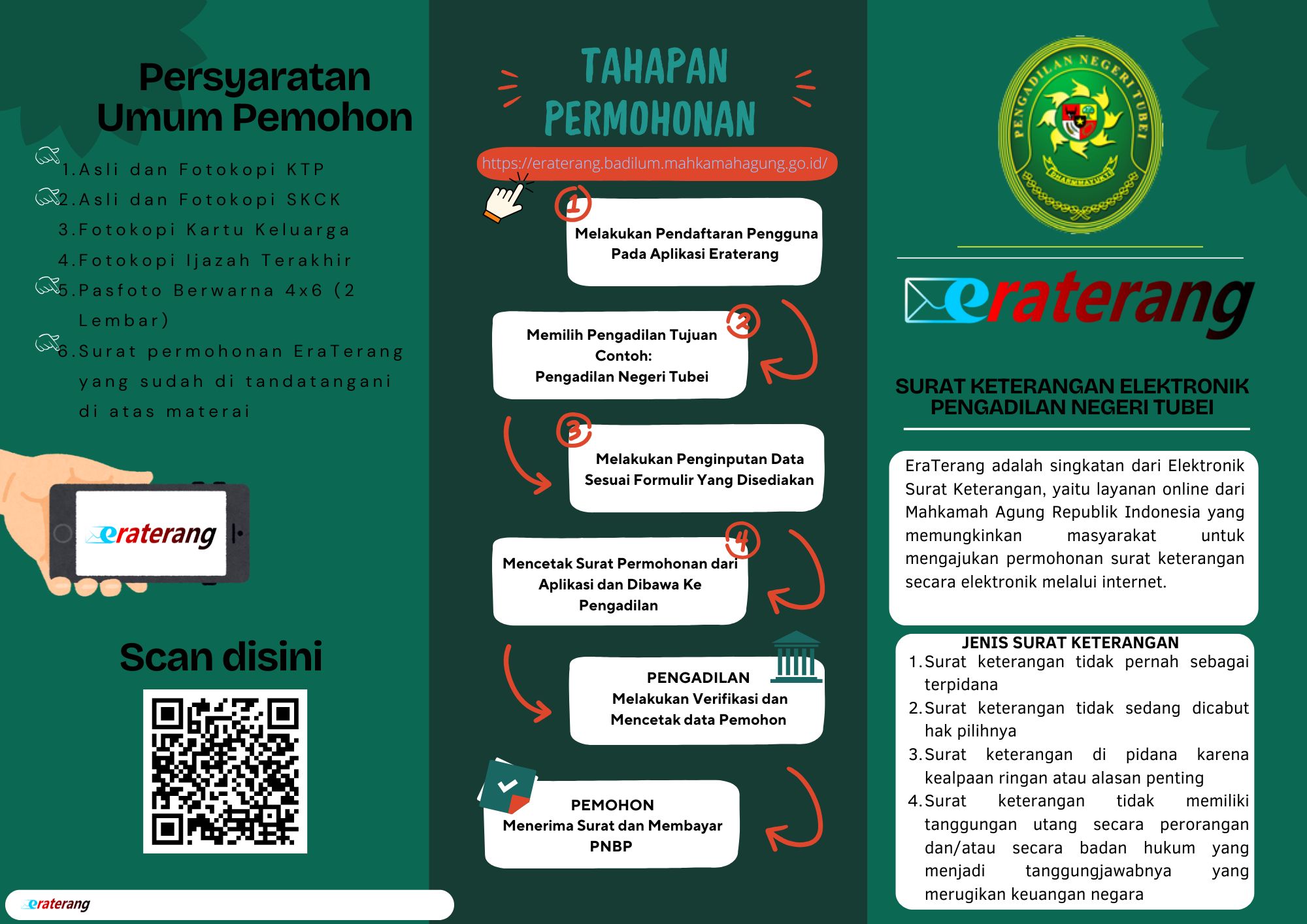 Persyaratan Umum Pemohon

1. Asli dan Fotokopi KTP
2. Asli dan Fotokopi SKCK
3. Fotokopi Kartu Keluarga
4. Fotokopi Ijazah Terakhir
5. Pasfoto Berwarna 4x6 (2 Lembar)
6. Surat permohonan EraTerang yang sudah di tandatangani di atas materai

eraterang

Scan disini

eraterang

TAHAPAN PERMOHONAN

https://eraterang.badilum.mahkamahagung.go.id/

1
Melakukan Pendaftaran Pengguna Pada Aplikasi Eraterang

2
Memilih Pengadilan Tujuan
Contoh:
Pengadilan Negeri Tubei

3
Melakukan Penginputan Data Sesuai Formulir Yang Disediakan

4
Mencetak Surat Permohonan dari Aplikasi dan Dibawa Ke Pengadilan

PENGADILAN
Melakukan Verifikasi dan Mencetak data Pemohon

PEMOHON
Menerima Surat dan Membayar PNBP

PENGADILAN NEGERI TUBEI
DHARMMAYUKTI

eraterang

SURAT KETERANGAN ELEKTRONIK PENGADILAN NEGERI TUBEI

EraTerang adalah singkatan dari Elektronik Surat Keterangan, yaitu layanan online dari Mahkamah Agung Republik Indonesia yang memungkinkan masyarakat untuk mengajukan permohonan surat keterangan secara elektronik melalui internet.

JENIS SURAT KETERANGAN
1. Surat keterangan tidak pernah sebagai terpidana
2. Surat keterangan tidak sedang dicabut hak pilihnya
3. Surat keterangan di pidana karena kealpaan ringan atau alasan penting
4. Surat keterangan tidak memiliki tanggungan utang secara perorangan dan/atau secara badan hukum yang menjadi tanggungjawabnya yang merugikan keuangan negara